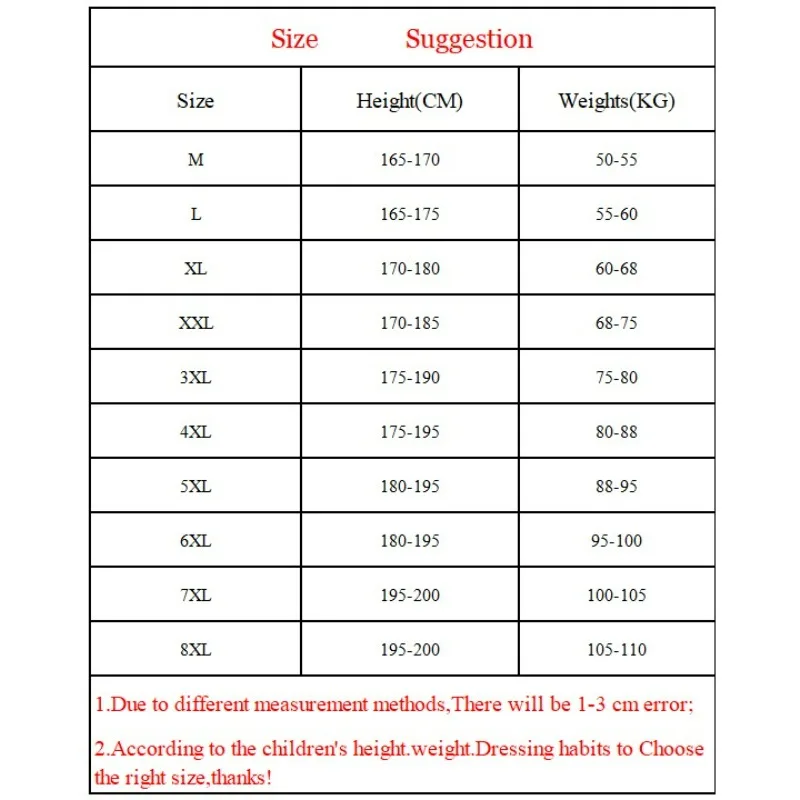 Size Suggestion

| Size | Height(CM) | Weights(KG) |
|---|---|---|
| M | 165-170 | 50-55 |
| L | 165-175 | 55-60 |
| XL | 170-180 | 60-68 |
| XXL | 170-185 | 68-75 |
| 3XL | 175-190 | 75-80 |
| 4XL | 175-195 | 80-88 |
| 5XL | 180-195 | 88-95 |
| 6XL | 180-195 | 95-100 |
| 7XL | 195-200 | 100-105 |
| 8XL | 195-200 | 105-110 |

1.Due to different measurement methods,There will be 1-3 cm error;

2.According to the children's height.weight.Dressing habits to Choose the right size,thanks!